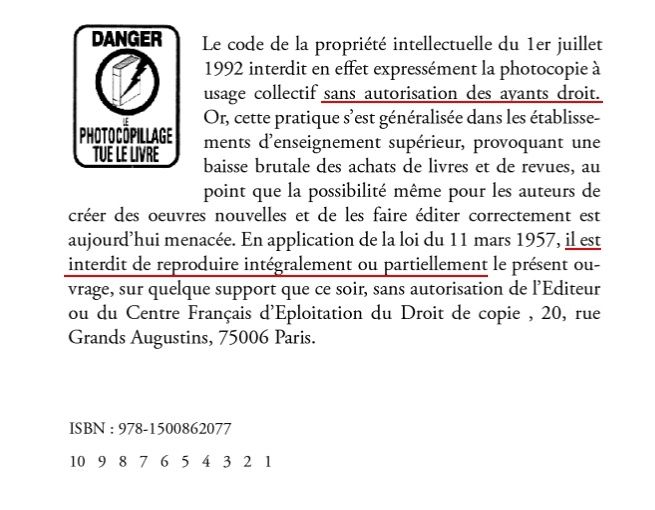 DANGER

LE PHOTOCOPILLAGE TUE LE LIVRE

Le code de la propriété intellectuelle du 1er juillet 1992 interdit en effet expressément la photocopie à usage collectif sans autorisation des ayants droit. Or, cette pratique s'est généralisée dans les établissements d'enseignement supérieur, provoquant une baisse brutale des achats de livres et de revues, au point que la possibilité même pour les auteurs de créer des oeuvres nouvelles et de les faire éditer correctement est aujourd'hui menacée. En application de la loi du 11 mars 1957, il est interdit de reproduire intégralement ou partiellement le présent ouvrage, sur quelque support que ce soir, sans autorisation de l'Editeur ou du Centre Français d'Eploitation du Droit de copie , 20, rue Grands Augustins, 75006 Paris.

ISBN : 978-1500862077

10 9 8 7 6 5 4 3 2 1